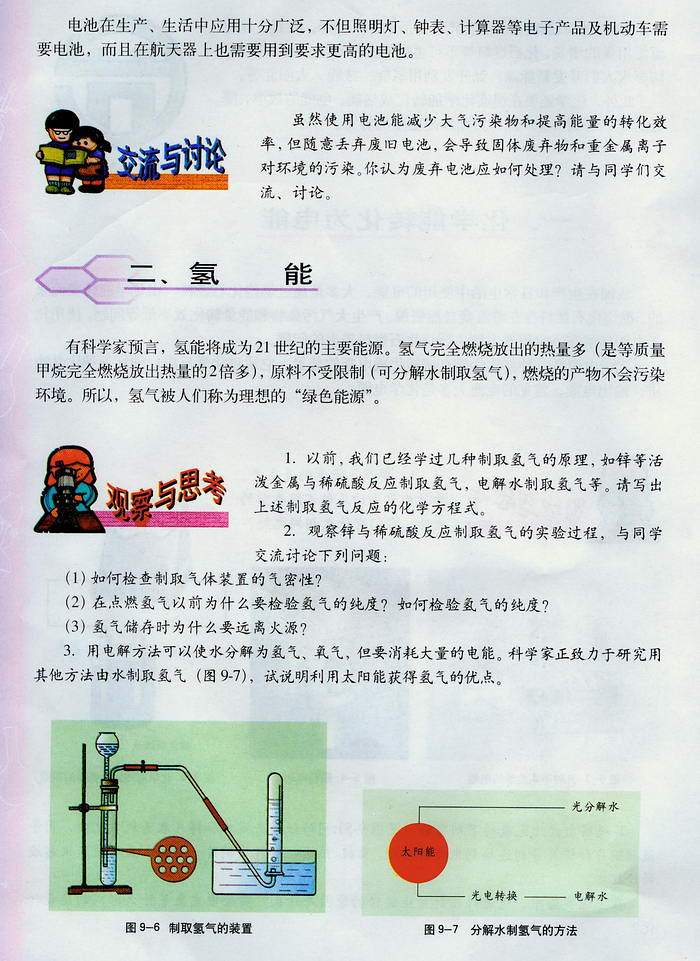 电池在生产、生活中应用十分广泛，不但照明灯、钟表、计算器等电子产品及机动车需要电池，而且在航天器上也需要用到要求更高的电池。

交流与讨论

虽然使用电池能减少大气污染物和提高能量的转化效率，但随意丢弃废旧电池，会导致固体废弃物和重金属离子对环境的污染。你认为废弃电池应如何处理？请与同学们交流、讨论。

二、氢　能

有科学家预言，氢能将成为21世纪的主要能源。氢气完全燃烧放出的热量多（是等质量甲烷完全燃烧放出热量的2倍多），原料不受限制（可分解水制取氢气），燃烧的产物不会污染环境。所以，氢气被人们称为理想的“绿色能源”。

观察与思考

1. 以前，我们已经学过几种制取氢气的原理，如锌等活泼金属与稀硫酸反应制取氢气，电解水制取氢气等。请写出上述制取氢气反应的化学方程式。

2. 观察锌与稀硫酸反应制取氢气的实验过程，与同学交流讨论下列问题：

(1) 如何检查制取气体装置的气密性？

(2) 在点燃氢气以前为什么要检验氢气的纯度？如何检验氢气的纯度？

(3) 氢气储存时为什么要远离火源？

3. 用电解方法可以使水分解为氢气、氧气，但要消耗大量的电能。科学家正致力于研究用其他方法由水制取氢气（图9-7），试说明利用太阳能获得氢气的优点。

图9-6　制取氢气的装置

太阳能
光分解水
光电转换
电解水

图9-7　分解水制氢气的方法